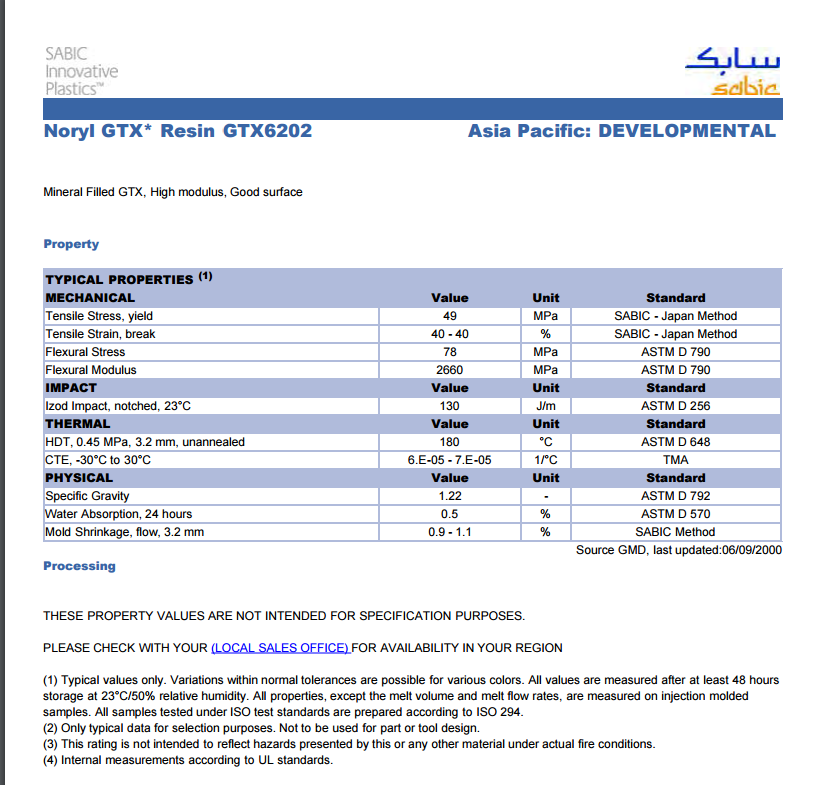 SABIC
Innovative
Plastics™

سابك
sabic

Noryl GTX* Resin GTX6202

Asia Pacific: DEVELOPMENTAL

Mineral Filled GTX, High modulus, Good surface

Property

| TYPICAL PROPERTIES $^{(1)}$ | | | |
|---|---|---|---|
| MECHANICAL | Value | Unit | Standard |
| Tensile Stress, yield | 49 | MPa | SABIC - Japan Method |
| Tensile Strain, break | 40 - 40 | % | SABIC - Japan Method |
| Flexural Stress | 78 | MPa | ASTM D 790 |
| Flexural Modulus | 2660 | MPa | ASTM D 790 |
| IMPACT | Value | Unit | Standard |
| Izod Impact, notched, 23°C | 130 | J/m | ASTM D 256 |
| THERMAL | Value | Unit | Standard |
| HDT, 0.45 MPa, 3.2 mm, unannealed | 180 | °C | ASTM D 648 |
| CTE, -30°C to 30°C | 6.E-05 - 7.E-05 | 1/°C | TMA |
| PHYSICAL | Value | Unit | Standard |
| Specific Gravity | 1.22 | - | ASTM D 792 |
| Water Absorption, 24 hours | 0.5 | % | ASTM D 570 |
| Mold Shrinkage, flow, 3.2 mm | 0.9 - 1.1 | % | SABIC Method |

Source GMD, last updated:06/09/2000

Processing

THESE PROPERTY VALUES ARE NOT INTENDED FOR SPECIFICATION PURPOSES.

PLEASE CHECK WITH YOUR (LOCAL SALES OFFICE) FOR AVAILABILITY IN YOUR REGION

(1) Typical values only. Variations within normal tolerances are possible for various colors. All values are measured after at least 48 hours storage at 23°C/50% relative humidity. All properties, except the melt volume and melt flow rates, are measured on injection molded samples. All samples tested under ISO test standards are prepared according to ISO 294.
(2) Only typical data for selection purposes. Not to be used for part or tool design.
(3) This rating is not intended to reflect hazards presented by this or any other material under actual fire conditions.
(4) Internal measurements according to UL standards.